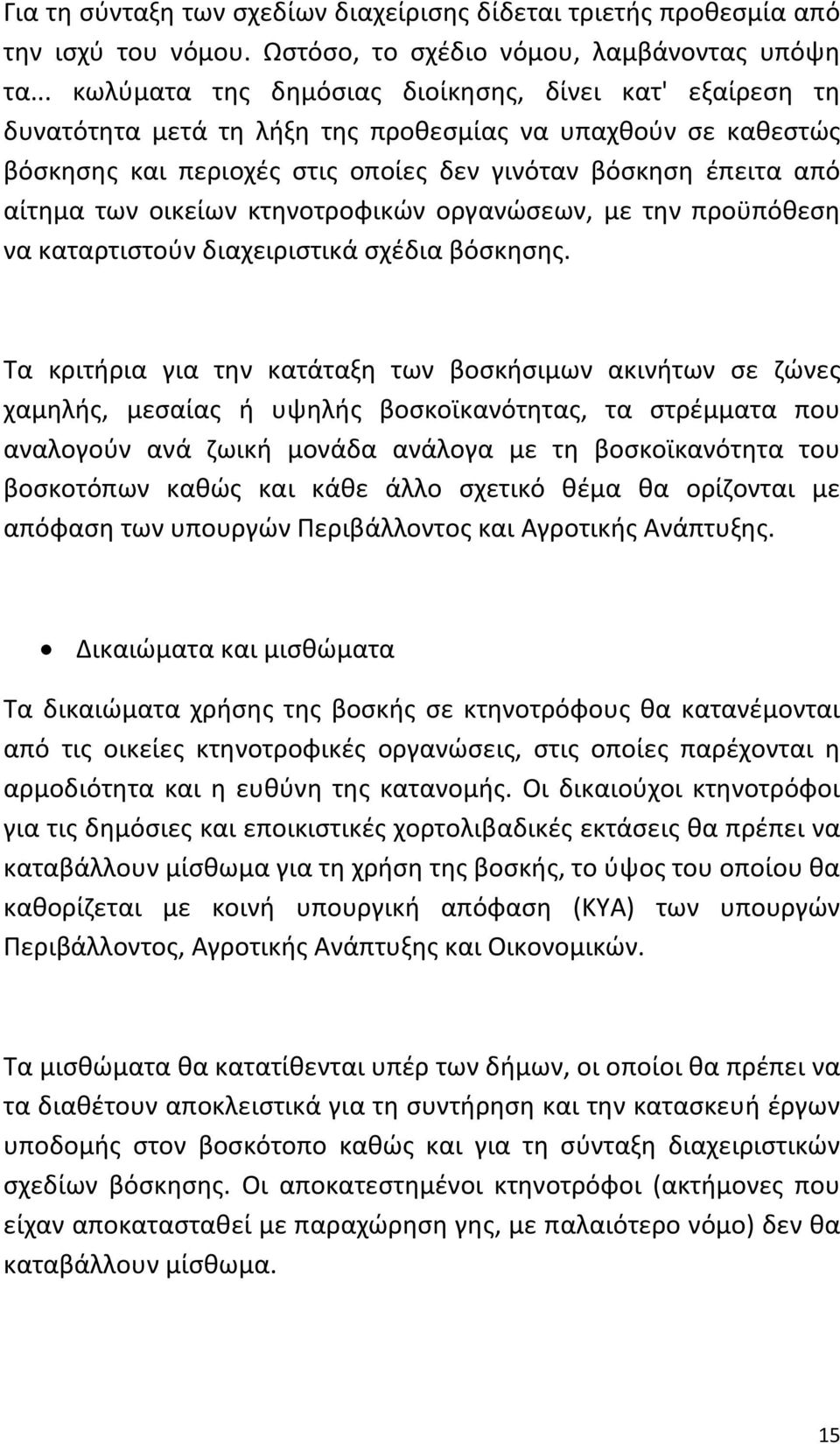 Για τη σύνταξη των σχεδίων διαχείρισης δίδεται τριετής προθεσμία από την ισχύ του νόμου. Ωστόσο, το σχέδιο νόμου, λαμβάνοντας υπόψη τα... κωλύματα της δημόσιας διοίκησης, δίνει κατ' εξαίρεση τη δυνατότητα μετά τη λήξη της προθεσμίας να υπαχθούν σε καθεστώς βόσκησης και περιοχές στις οποίες δεν γινόταν βόσκηση έπειτα από αίτημα των οικείων κτηνοτροφικών οργανώσεων, με την προϋπόθεση να καταρτιστούν διαχειριστικά σχέδια βόσκησης.

Τα κριτήρια για την κατάταξη των βοσκήσιμων ακινήτων σε ζώνες χαμηλής, μεσαίας ή υψηλής βοσκοϊκανότητας, τα στρέμματα που αναλογούν ανά ζωική μονάδα ανάλογα με τη βοσκοϊκανότητα του βοσκοτόπων καθώς και κάθε άλλο σχετικό θέμα θα ορίζονται με απόφαση των υπουργών Περιβάλλοντος και Αγροτικής Ανάπτυξης.

• Δικαιώματα και μισθώματα

Τα δικαιώματα χρήσης της βοσκής σε κτηνοτρόφους θα κατανέμονται από τις οικείες κτηνοτροφικές οργανώσεις, στις οποίες παρέχονται η αρμοδιότητα και η ευθύνη της κατανομής. Οι δικαιούχοι κτηνοτρόφοι για τις δημόσιες και εποικιστικές χορτολιβαδικές εκτάσεις θα πρέπει να καταβάλλουν μίσθωμα για τη χρήση της βοσκής, το ύψος του οποίου θα καθορίζεται με κοινή υπουργική απόφαση (ΚΥΑ) των υπουργών Περιβάλλοντος, Αγροτικής Ανάπτυξης και Οικονομικών.

Τα μισθώματα θα κατατίθενται υπέρ των δήμων, οι οποίοι θα πρέπει να τα διαθέτουν αποκλειστικά για τη συντήρηση και την κατασκευή έργων υποδομής στον βοσκότοπο καθώς και για τη σύνταξη διαχειριστικών σχεδίων βόσκησης. Οι αποκατεστημένοι κτηνοτρόφοι (ακτήμονες που είχαν αποκατασταθεί με παραχώρηση γης, με παλαιότερο νόμο) δεν θα καταβάλλουν μίσθωμα.

15